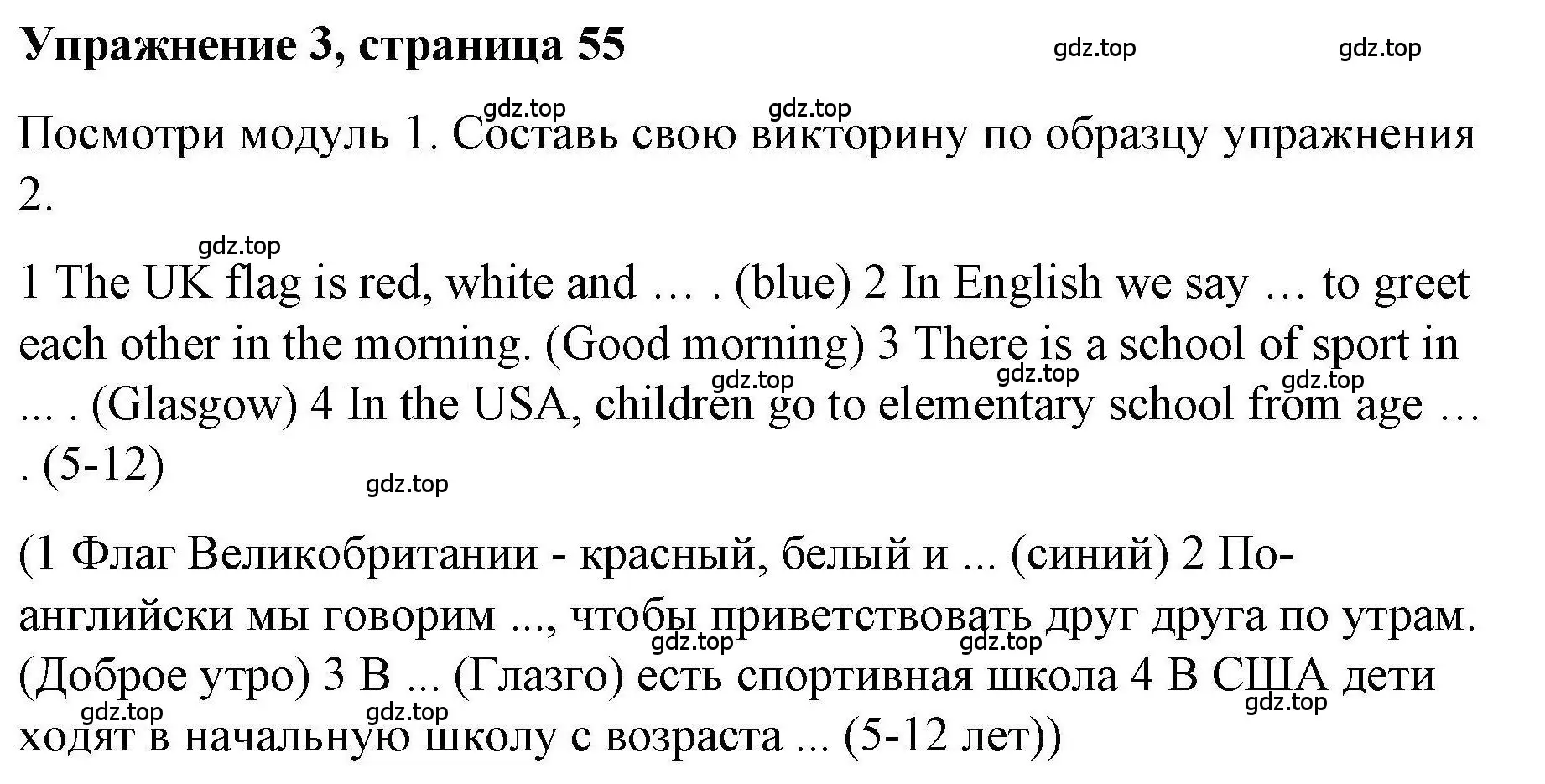 Упражнение 3, страница 55

gdz.top gdz.top

gdz.top gdz.top

Посмотри модуль 1. Составь свою викторину по образцу упражнения 2.

gdz.top

1 The UK flag is red, white and … . (blue) 2 In English we say … to greet each other in the morning. (Good morning) 3 There is a school of sport in ... . (Glasgow) 4 In the USA, children go to elementary school from age … . (5-12)

gdz.top gdz.top gdz.top

gdz.top

(1 Флаг Великобритании - красный, белый и ... (синий) 2 По-английски мы говорим ..., чтобы приветствовать друг друга по утрам. (Доброе утро) 3 В ... (Глазго) есть спортивная школа 4 В США дети ходят в начальную школу с возраста ... (5-12 лет))

gdz.top gdz.top gdz.top gdz.top gdz.top